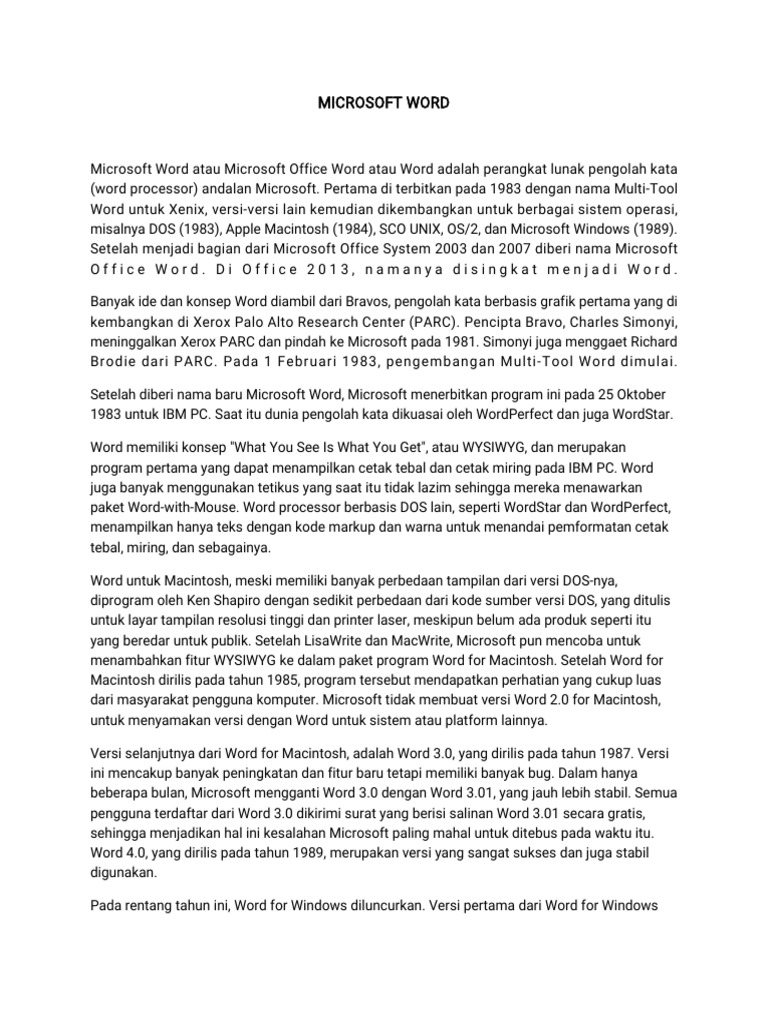 MICROSOFT WORD

Microsoft Word atau Microsoft Office Word atau Word adalah perangkat lunak pengolah kata (word processor) andalan Microsoft. Pertama di terbitkan pada 1983 dengan nama Multi-Tool Word untuk Xenix, versi-versi lain kemudian dikembangkan untuk berbagai sistem operasi, misalnya DOS (1983), Apple Macintosh (1984), SCO UNIX, OS/2, dan Microsoft Windows (1989). Setelah menjadi bagian dari Microsoft Office System 2003 dan 2007 diberi nama Microsoft Office Word. Di Office 2013, namanya disingkat menjadi Word.

Banyak ide dan konsep Word diambil dari Bravos, pengolah kata berbasis grafik pertama yang di kembangkan di Xerox Palo Alto Research Center (PARC). Pencipta Bravo, Charles Simonyi, meninggalkan Xerox PARC dan pindah ke Microsoft pada 1981. Simonyi juga menggaet Richard Brodie dari PARC. Pada 1 Februari 1983, pengembangan Multi-Tool Word dimulai.

Setelah diberi nama baru Microsoft Word, Microsoft menerbitkan program ini pada 25 Oktober 1983 untuk IBM PC. Saat itu dunia pengolah kata dikuasai oleh WordPerfect dan juga WordStar.

Word memiliki konsep "What You See Is What You Get", atau WYSIWYG, dan merupakan program pertama yang dapat menampilkan cetak tebal dan cetak miring pada IBM PC. Word juga banyak menggunakan tetikus yang saat itu tidak lazim sehingga mereka menawarkan paket Word-with-Mouse. Word processor berbasis DOS lain, seperti WordStar dan WordPerfect, menampilkan hanya teks dengan kode markup dan warna untuk menandai pemformatan cetak tebal, miring, dan sebagainya.

Word untuk Macintosh, meski memiliki banyak perbedaan tampilan dari versi DOS-nya, diprogram oleh Ken Shapiro dengan sedikit perbedaan dari kode sumber versi DOS, yang ditulis untuk layar tampilan resolusi tinggi dan printer laser, meskipun belum ada produk seperti itu yang beredar untuk publik. Setelah LisaWrite dan MacWrite, Microsoft pun mencoba untuk menambahkan fitur WYSIWYG ke dalam paket program Word for Macintosh. Setelah Word for Macintosh dirilis pada tahun 1985, program tersebut mendapatkan perhatian yang cukup luas dari masyarakat pengguna komputer. Microsoft tidak membuat versi Word 2.0 for Macintosh, untuk menyamakan versi dengan Word untuk sistem atau platform lainnya.

Versi selanjutnya dari Word for Macintosh, adalah Word 3.0, yang dirilis pada tahun 1987. Versi ini mencakup banyak peningkatan dan fitur baru tetapi memiliki banyak bug. Dalam hanya beberapa bulan, Microsoft mengganti Word 3.0 dengan Word 3.01, yang jauh lebih stabil. Semua pengguna terdaftar dari Word 3.0 dikirimi surat yang berisi salinan Word 3.01 secara gratis, sehingga menjadikan hal ini kesalahan Microsoft paling mahal untuk ditebus pada waktu itu. Word 4.0, yang dirilis pada tahun 1989, merupakan versi yang sangat sukses dan juga stabil digunakan.

Pada rentang tahun ini, Word for Windows diluncurkan. Versi pertama dari Word for Windows